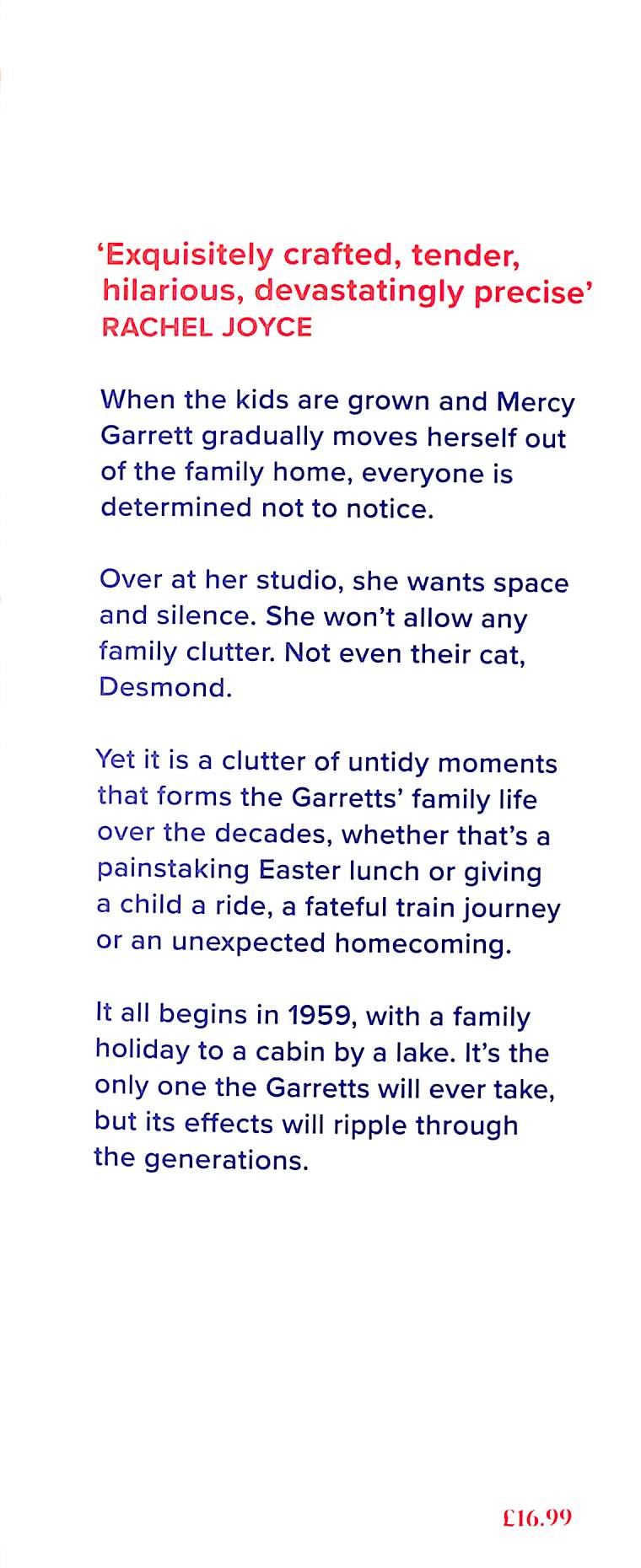 'Exquisitely crafted, tender, hilarious, devastatingly precise'
RACHEL JOYCE

When the kids are grown and Mercy Garrett gradually moves herself out of the family home, everyone is determined not to notice.

Over at her studio, she wants space and silence. She won't allow any family clutter. Not even their cat, Desmond.

Yet it is a clutter of untidy moments that forms the Garretts' family life over the decades, whether that's a painstaking Easter lunch or giving a child a ride, a fateful train journey or an unexpected homecoming.

It all begins in 1959, with a family holiday to a cabin by a lake. It's the only one the Garretts will ever take, but its effects will ripple through the generations.

£16.99